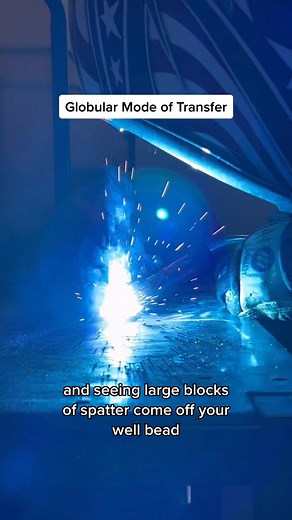 Globular Mode of Transfer

and seeing large blocks of spatter come off your well bead